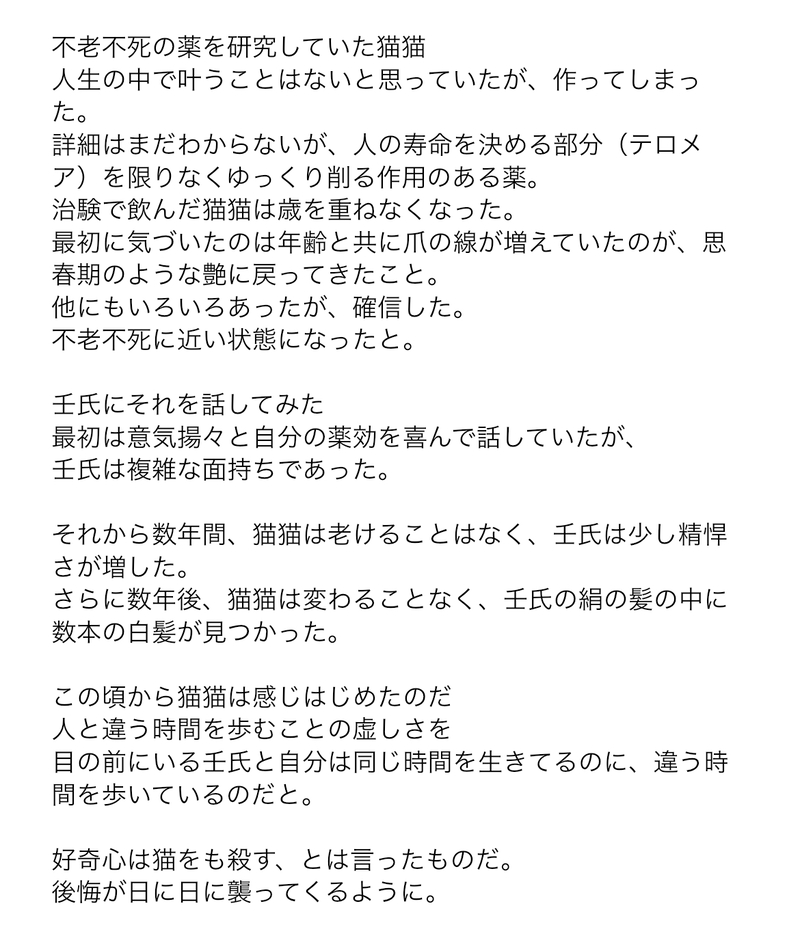 不老不死の薬を研究していた猫猫
人生の中で叶うことはないと思っていたが、作ってしまった。
詳細はまだわからないが、人の寿命を決める部分（テロメア）を限りなくゆっくり削る作用のある薬。
治験で飲んだ猫猫は歳を重ねなくなった。
最初に気づいたのは年齢と共に爪の線が増えていたのが、思春期のような艶に戻ってきたこと。
他にもいろいろあったが、確信した。
不老不死に近い状態になったと。

壬氏にそれを話してみた
最初は意気揚々と自分の薬効を喜んで話していたが、
壬氏は複雑な面持ちであった。

それから数年間、猫猫は老けることはなく、壬氏は少し精悍さが増した。
さらに数年後、猫猫は変わることなく、壬氏の絹の髪の中に数本の白髪が見つかった。

この頃から猫猫は感じはじめたのだ
人と違う時間を歩むことの虚しさを
目の前にいる壬氏と自分は同じ時間を生きてるのに、違う時間を歩いているのだと。

好奇心は猫をも殺す、とは言ったものだ。
後悔が日に日に襲ってくるように。